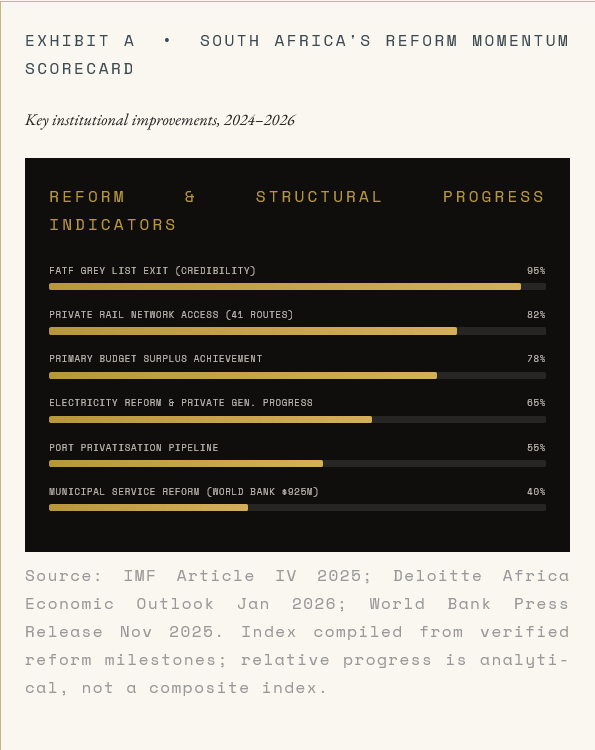 EXHIBIT A • SOUTH AFRICA'S REFORM MOMENTUM SCORECARD

Key institutional improvements, 2024–2026

REFORM & STRUCTURAL PROGRESS INDICATORS

FATF GREY LIST EXIT (CREDIBILITY) 95%

PRIVATE RAIL NETWORK ACCESS (41 ROUTES) 82%

PRIMARY BUDGET SURPLUS ACHIEVEMENT 78%

ELECTRICITY REFORM & PRIVATE GEN. PROGRESS 65%

PORT PRIVATISATION PIPELINE 55%

MUNICIPAL SERVICE REFORM (WORLD BANK $925M) 40%

Source: IMF Article IV 2025; Deloitte Africa Economic Outlook Jan 2026; World Bank Press Release Nov 2025. Index compiled from verified reform milestones; relative progress is analytical, not a composite index.